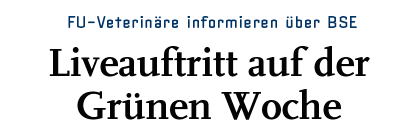 FU-Veterinäre informieren über BSE

Liveauftritt auf der Grünen Woche